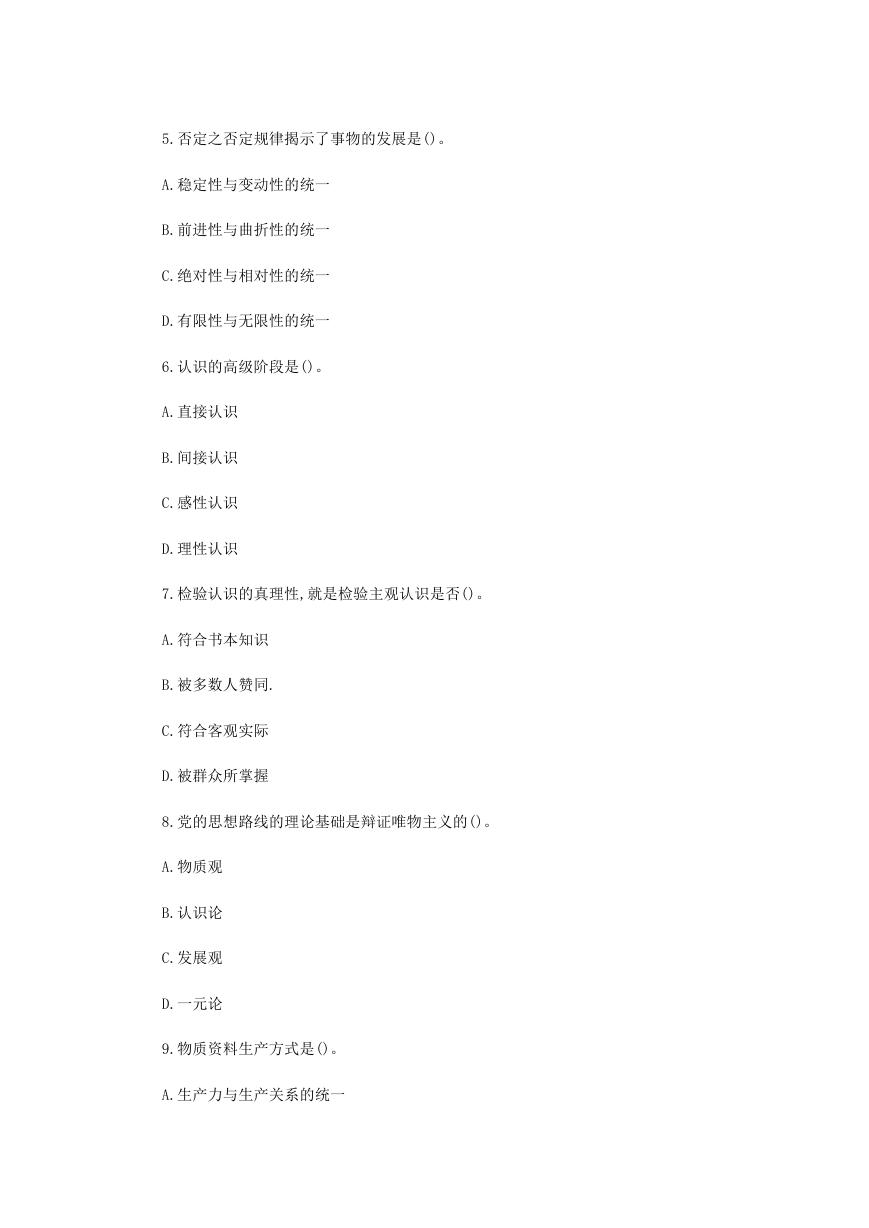 5.否定之否定规律揭示了事物的发展是()。

A.稳定性与变动性的统一

B.前进性与曲折性的统一

C.绝对性与相对性的统一

D.有限性与无限性的统一

6.认识的高级阶段是()。

A.直接认识

B.间接认识

C.感性认识

D.理性认识

7.检验认识的真理性,就是检验主观认识是否()。

A.符合书本知识

B.被多数人赞同.

C.符合客观实际

D.被群众所掌握

8.党的思想路线的理论基础是辩证唯物主义的()。

A.物质观

B.认识论

C.发展观

D.一元论

9.物质资料生产方式是()。

A.生产力与生产关系的统一